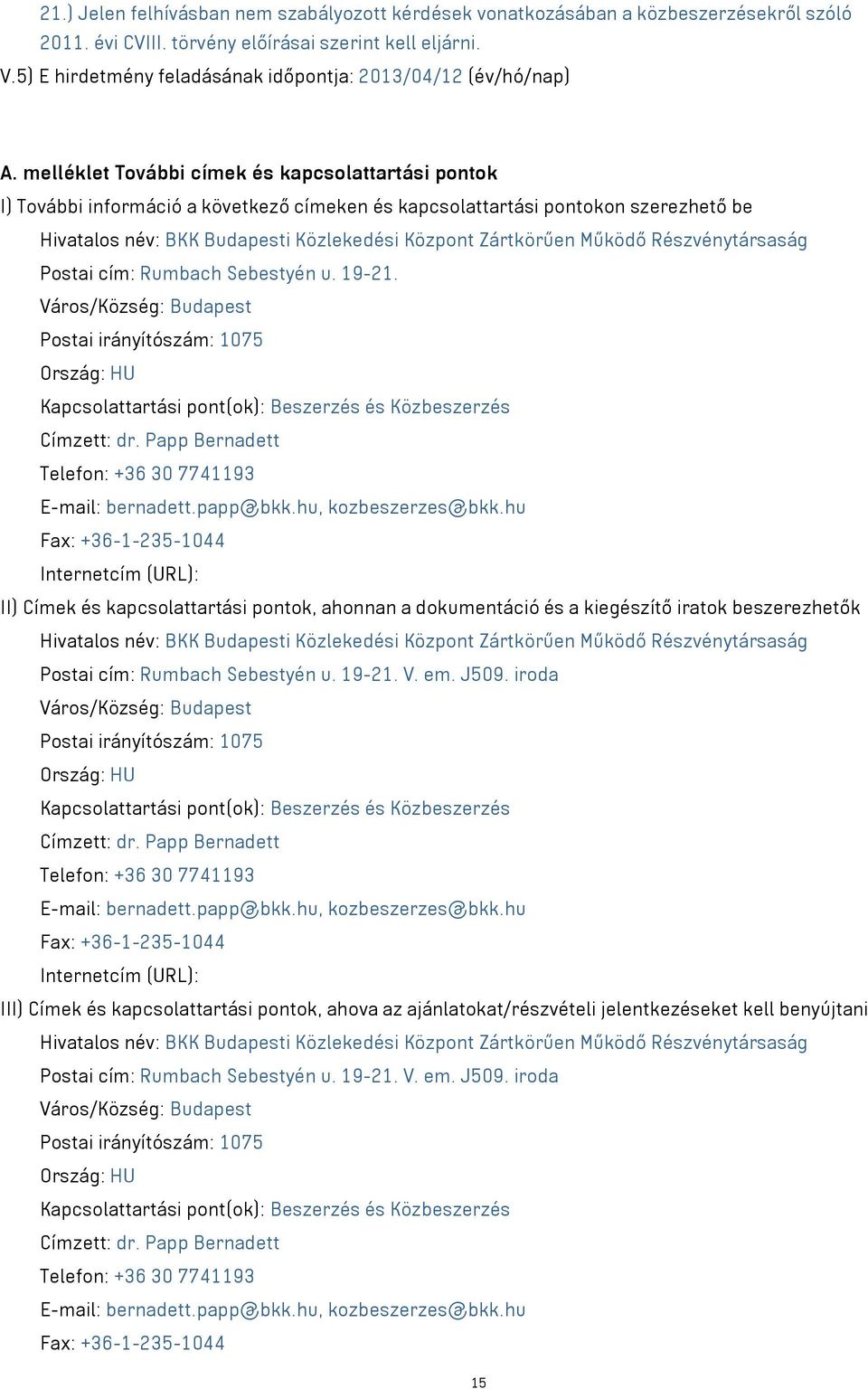 21.) Jelen felhívásban nem szabályozott kérdések vonatkozásában a közbeszerzésekről szóló 2011. évi CVIII. törvény előírásai szerint kell eljárni.
V.5) E hirdetmény feladásának időpontja: 2013/04/12 (év/hó/nap)

A. melléklet További címek és kapcsolattartási pontok

I) További információ a következő címeken és kapcsolattartási pontokon szerezhető be
Hivatalos név: BKK Budapesti Közlekedési Központ Zártkörűen Működő Részvénytársaság
Postai cím: Rumbach Sebestyén u. 19-21.
Város/Község: Budapest
Postai irányítószám: 1075
Ország: HU
Kapcsolattartási pont(ok): Beszerzés és Közbeszerzés
Címzett: dr. Papp Bernadett
Telefon: +36 30 7741193
E-mail: bernadett.papp@bkk.hu, kozbeszerzes@bkk.hu
Fax: +36-1-235-1044
Internetcím (URL):

II) Címek és kapcsolattartási pontok, ahonnan a dokumentáció és a kiegészítő iratok beszerezhetők
Hivatalos név: BKK Budapesti Közlekedési Központ Zártkörűen Működő Részvénytársaság
Postai cím: Rumbach Sebestyén u. 19-21. V. em. J509. iroda
Város/Község: Budapest
Postai irányítószám: 1075
Ország: HU
Kapcsolattartási pont(ok): Beszerzés és Közbeszerzés
Címzett: dr. Papp Bernadett
Telefon: +36 30 7741193
E-mail: bernadett.papp@bkk.hu, kozbeszerzes@bkk.hu
Fax: +36-1-235-1044
Internetcím (URL):

III) Címek és kapcsolattartási pontok, ahova az ajánlatokat/részvételi jelentkezéseket kell benyújtani
Hivatalos név: BKK Budapesti Közlekedési Központ Zártkörűen Működő Részvénytársaság
Postai cím: Rumbach Sebestyén u. 19-21. V. em. J509. iroda
Város/Község: Budapest
Postai irányítószám: 1075
Ország: HU
Kapcsolattartási pont(ok): Beszerzés és Közbeszerzés
Címzett: dr. Papp Bernadett
Telefon: +36 30 7741193
E-mail: bernadett.papp@bkk.hu, kozbeszerzes@bkk.hu
Fax: +36-1-235-1044

15